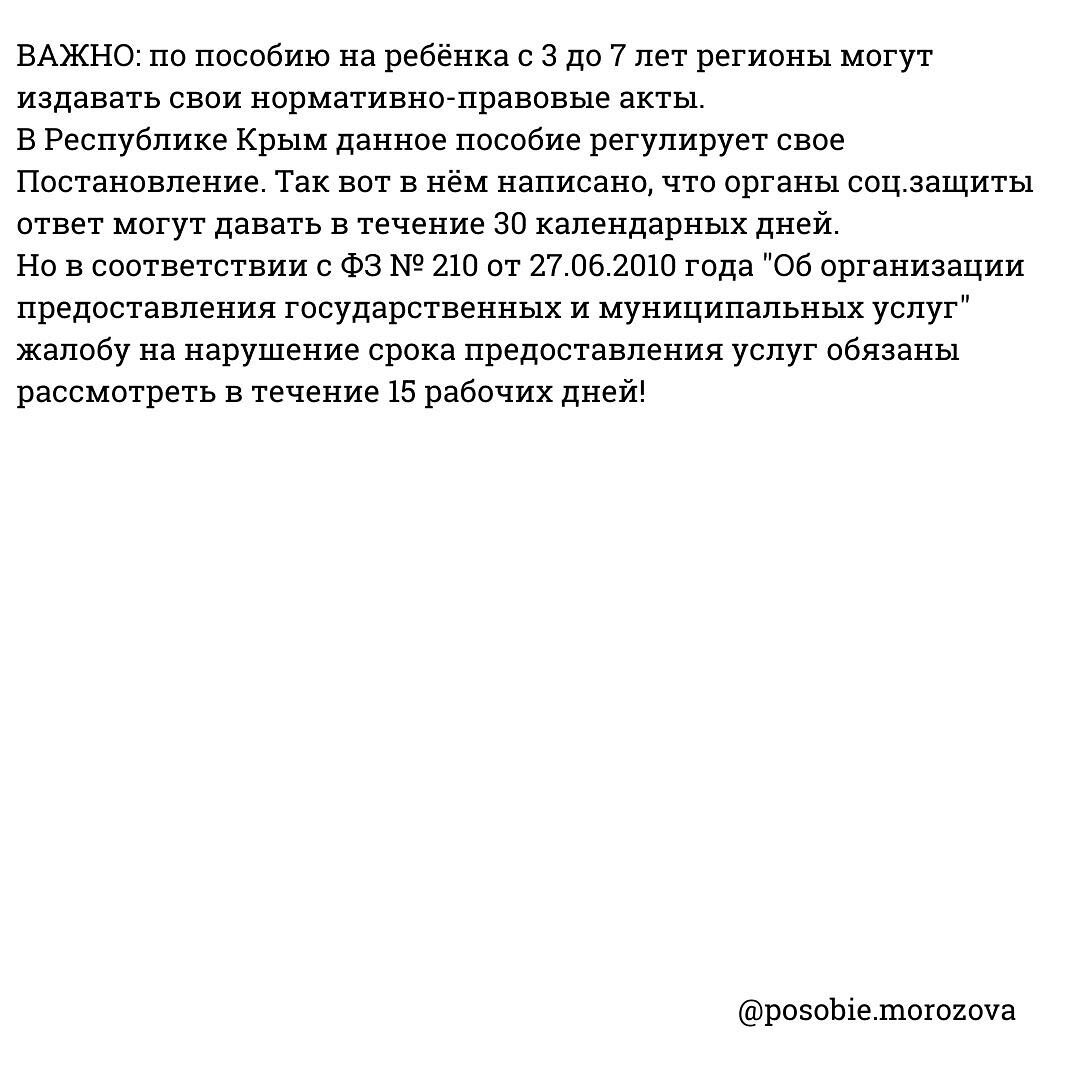 ВАЖНО: по пособию на ребёнка с 3 до 7 лет регионы могут издавать свои нормативно-правовые акты.
В Республике Крым данное пособие регулирует свое Постановление. Так вот в нём написано, что органы соц.защиты ответ могут давать в течение 30 календарных дней.
Но в соответствии с ФЗ № 210 от 27.06.2010 года "Об организации предоставления государственных и муниципальных услуг" жалобу на нарушение срока предоставления услуг обязаны рассмотреть в течение 15 рабочих дней!

@posobie.morozova